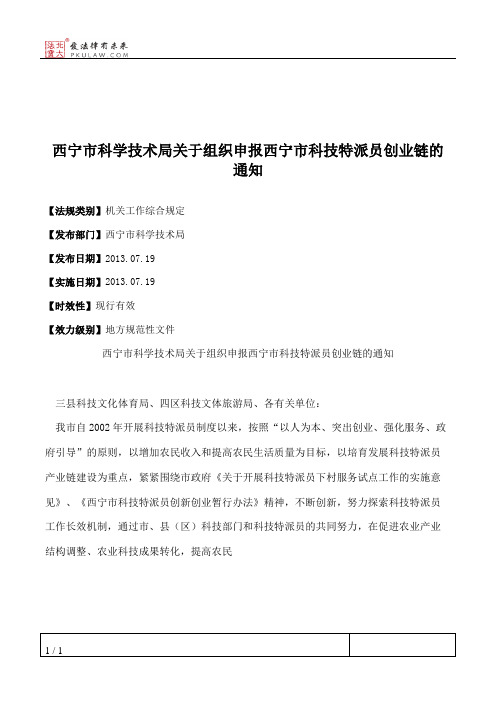 北大法宝 发法律有未来 PKULAW.COM

西宁市科学技术局关于组织申报西宁市科技特派员创业链的通知

【法规类别】机关工作综合规定

【发布部门】西宁市科学技术局

【发布日期】2013.07.19

【实施日期】2013.07.19

【时效性】现行有效

【效力级别】地方规范性文件

西宁市科学技术局关于组织申报西宁市科技特派员创业链的通知

三县科技文化体育局、四区科技文体旅游局、各有关单位：

我市自2002年开展科技特派员制度以来，按照“以人为本、突出创业、强化服务、政府引导”的原则，以增加农民收入和提高农民生活质量为目标，以培育发展科技特派员产业链建设为重点，紧紧围绕市政府《关于开展科技特派员下村服务试点工作的实施意见》、《西宁市科技特派员创新创业暂行办法》精神，不断创新，努力探索科技特派员工作长效机制，通过市、县（区）科技部门和科技特派员的共同努力，在促进农业产业结构调整、农业科技成果转化，提高农民

1 / 1